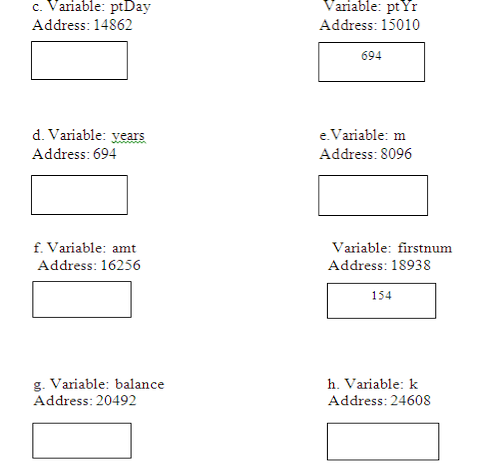 c. Variable: ptDay
Address: 14862

Variable: ptYr
Address: 15010

694

d. Variable: years
Address: 694

e.Variable: m
Address: 8096

f. Variable: amt
Address: 16256

Variable: firstnum
Address: 18938

154

g. Variable: balance
Address: 20492

h. Variable: k
Address: 24608